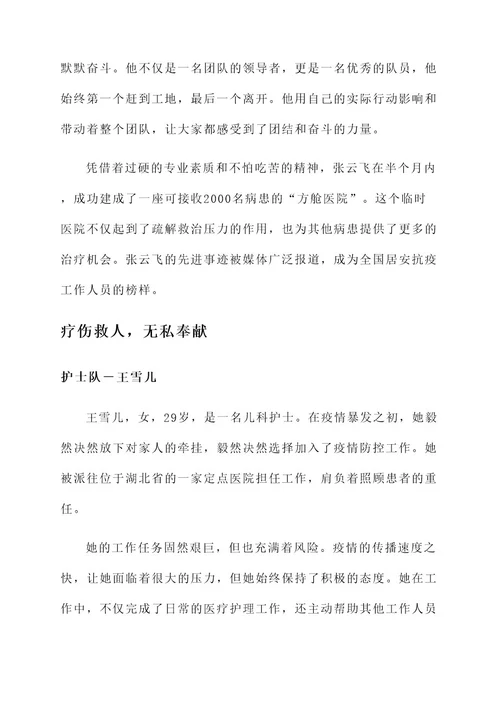 默默奋斗。他不仅是一名团队的领导者，更是一名优秀的队员，他始终第一个赶到工地，最后一个离开。他用自己的实际行动影响和带动着整个团队，让大家都感受到了团结和奋斗的力量。

凭借着过硬的专业素质和不怕吃苦的精神，张云飞在半个月内，成功建成了一座可接收2000名病患的“方舱医院”。这个临时医院不仅起到了疏解救治压力的作用，也为其他病患提供了更多的治疗机会。张云飞的先进事迹被媒体广泛报道，成为全国居安抗疫工作人员的榜样。

疗伤救人，无私奉献

护士队－王雪儿

王雪儿，女，29岁，是一名儿科护士。在疫情暴发之初，她毅然决然放下对家人的牵挂，毅然决然选择加入了疫情防控工作。她被派往位于湖北省的一家定点医院担任工作，肩负着照顾患者的重任。

她的工作任务固然艰巨，但也充满着风险。疫情的传播速度之快，让她面临着很大的压力，但她始终保持了积极的态度。她在工作中，不仅完成了日常的医疗护理工作，还主动帮助其他工作人员